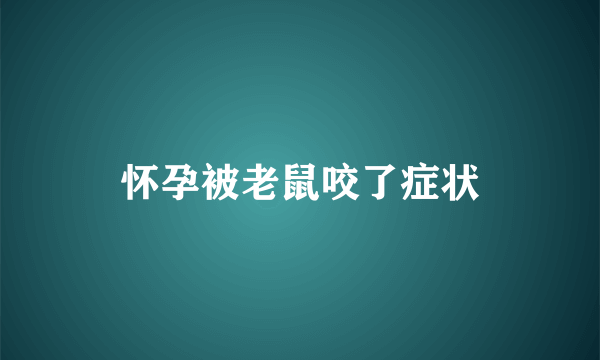 怀孕被老鼠咬了症状